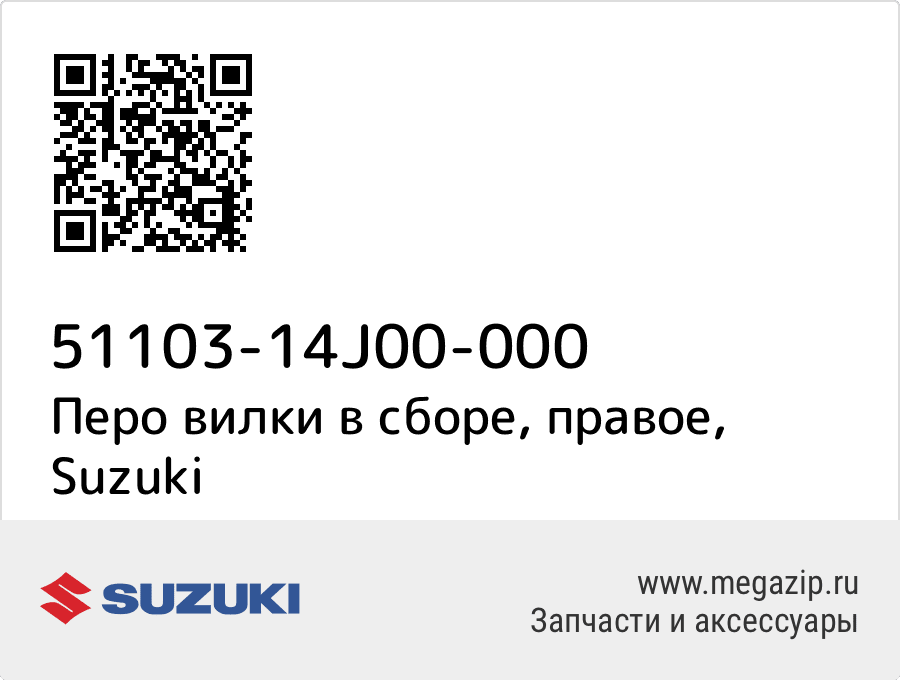 51103-14J00-000
Перо вилки в сборе, правое, Suzuki

SUZUKI

www.megazip.ru
Запчасти и аксессуары